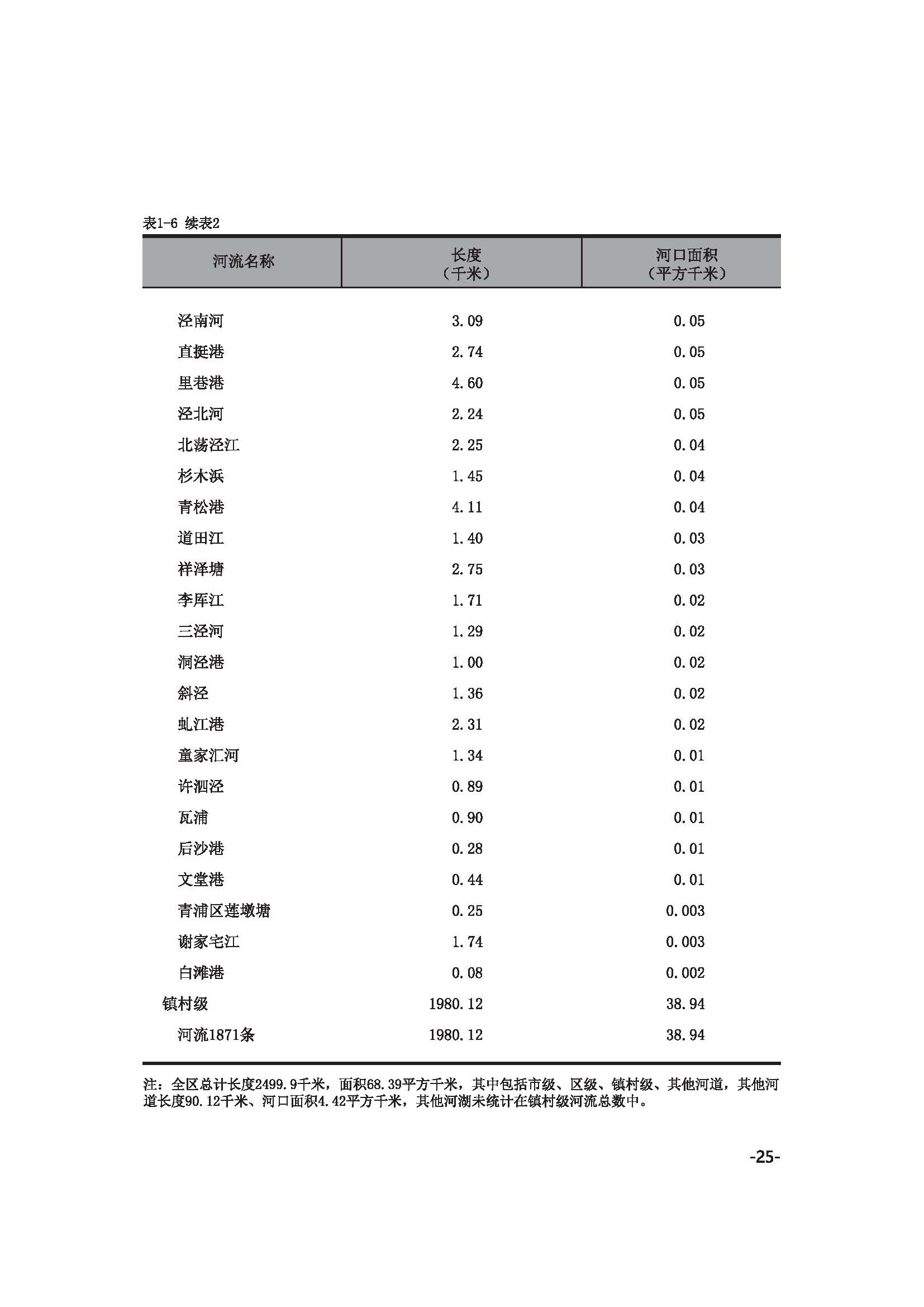 表1-6 续表2

| 河流名称 | 长度（千米） | 河口面积（平方千米） |
|---|---|---|
| 泾南河 | 3.09 | 0.05 |
| 直挺港 | 2.74 | 0.05 |
| 里巷港 | 4.60 | 0.05 |
| 泾北河 | 2.24 | 0.05 |
| 北荡泾江 | 2.25 | 0.04 |
| 杉木浜 | 1.45 | 0.04 |
| 青松港 | 4.11 | 0.04 |
| 道田江 | 1.40 | 0.03 |
| 祥泽塘 | 2.75 | 0.03 |
| 李厍江 | 1.71 | 0.02 |
| 三泾河 | 1.29 | 0.02 |
| 洞泾港 | 1.00 | 0.02 |
| 斜泾 | 1.36 | 0.02 |
| 虬江港 | 2.31 | 0.02 |
| 童家汇河 | 1.34 | 0.01 |
| 许泗泾 | 0.89 | 0.01 |
| 瓦浦 | 0.90 | 0.01 |
| 后沙港 | 0.28 | 0.01 |
| 文堂港 | 0.44 | 0.01 |
| 青浦区莲墩塘 | 0.25 | 0.003 |
| 谢家宅江 | 1.74 | 0.003 |
| 白滩港 | 0.08 | 0.002 |
| 镇村级 | 1980.12 | 38.94 |
| 河流1871条 | 1980.12 | 38.94 |

注：全区总计长度2499.9千米，面积68.39平方千米，其中包括市级、区级、镇村级、其他河道，其他河道长度90.12千米、河口面积4.42平方千米，其他河湖未统计在镇村级河流总数中。

-25-